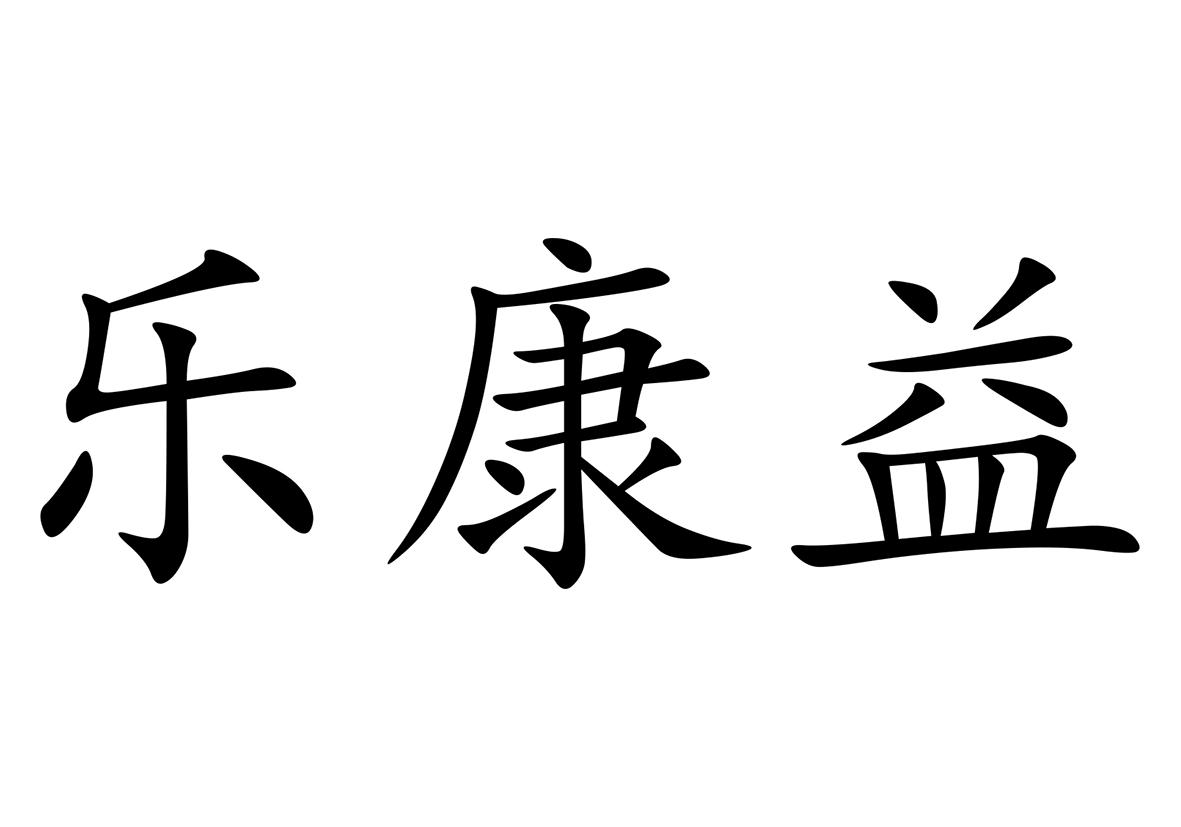 乐康益